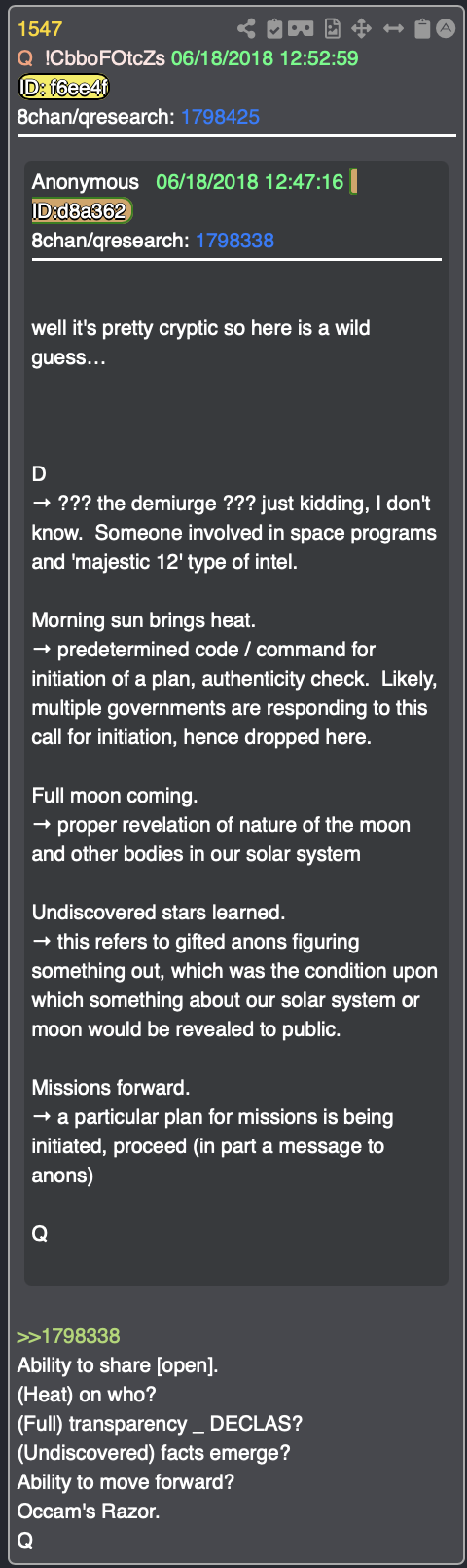 1547
Q !CbboFOtcZs 06/18/2018 12:52:59
ID: f6ee4f
8chan/qresearch: 1798425

Anonymous 06/18/2018 12:47:16
ID:d8a362
8chan/qresearch: 1798338

well it's pretty cryptic so here is a wild guess…

D
→ ??? the demiurge ??? just kidding, I don't know. Someone involved in space programs and 'majestic 12' type of intel.

Morning sun brings heat.
→ predetermined code / command for initiation of a plan, authenticity check. Likely, multiple governments are responding to this call for initiation, hence dropped here.

Full moon coming.
→ proper revelation of nature of the moon and other bodies in our solar system

Undiscovered stars learned.
→ this refers to gifted anons figuring something out, which was the condition upon which something about our solar system or moon would be revealed to public.

Missions forward.
→ a particular plan for missions is being initiated, proceed (in part a message to anons)

Q

>>1798338
Ability to share [open].
(Heat) on who?
(Full) transparency _ DECLAS?
(Undiscovered) facts emerge?
Ability to move forward?
Occam's Razor.
Q